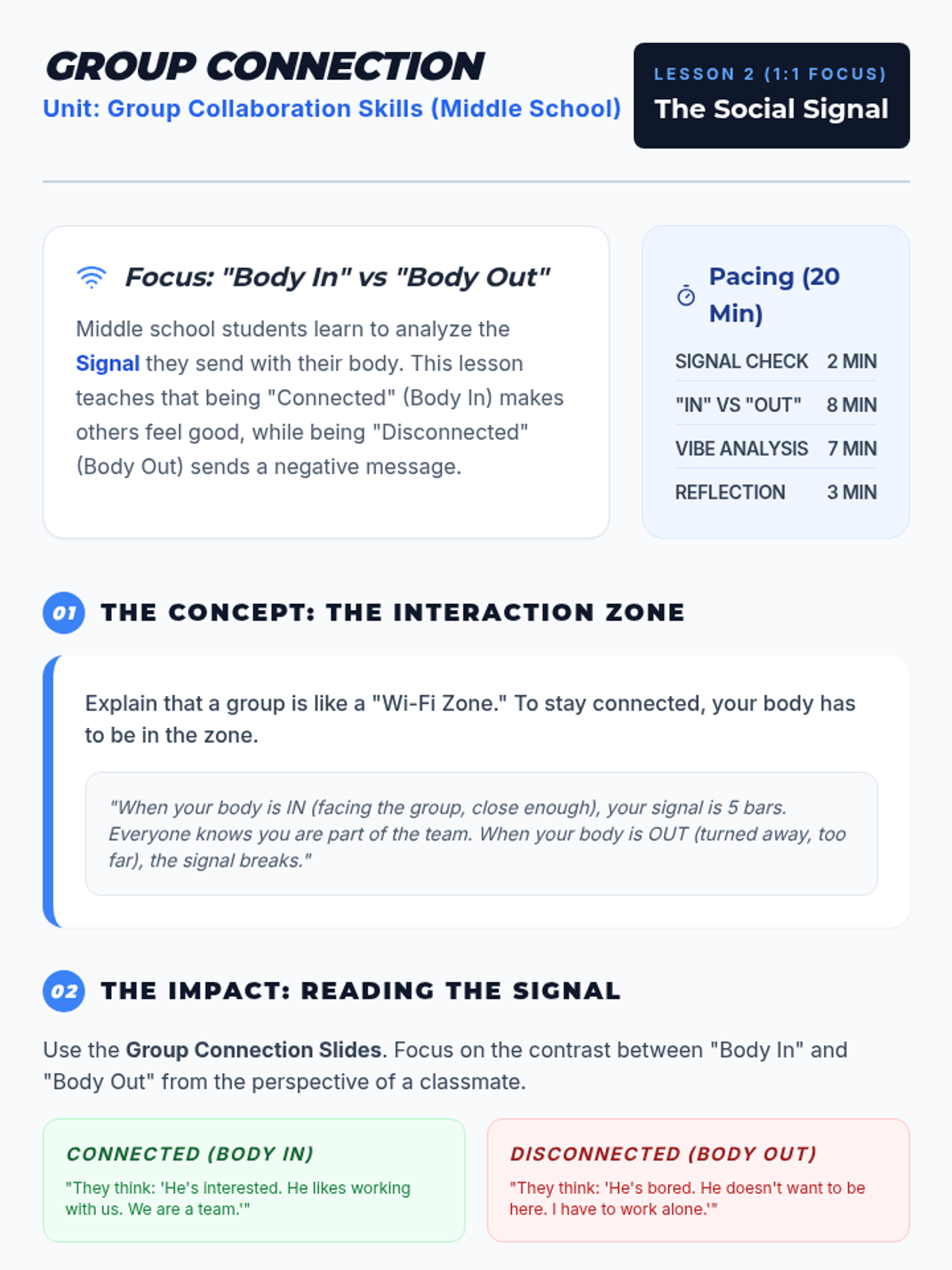 GROUP CONNECTION
Unit: Group Collaboration Skills (Middle School)

LESSON 2 (1:1 FOCUS)
The Social Signal

Focus: "Body In" vs "Body Out"

Middle school students learn to analyze the Signal they send with their body. This lesson teaches that being "Connected" (Body In) makes others feel good, while being "Disconnected" (Body Out) sends a negative message.

Pacing (20 Min)

SIGNAL CHECK 2 MIN
"IN" VS "OUT" 8 MIN
VIBE ANALYSIS 7 MIN
REFLECTION 3 MIN

01 THE CONCEPT: THE INTERACTION ZONE

Explain that a group is like a "Wi-Fi Zone." To stay connected, your body has to be in the zone.

"When your body is IN (facing the group, close enough), your signal is 5 bars. Everyone knows you are part of the team. When your body is OUT (turned away, too far), the signal breaks."

02 THE IMPACT: READING THE SIGNAL

Use the Group Connection Slides. Focus on the contrast between "Body In" and "Body Out" from the perspective of a classmate.

CONNECTED (BODY IN)
"They think: 'He's interested. He likes working with us. We are a team.'"

DISCONNECTED (BODY OUT)
"They think: 'He's bored. He doesn't want to be here. I have to work alone.'"